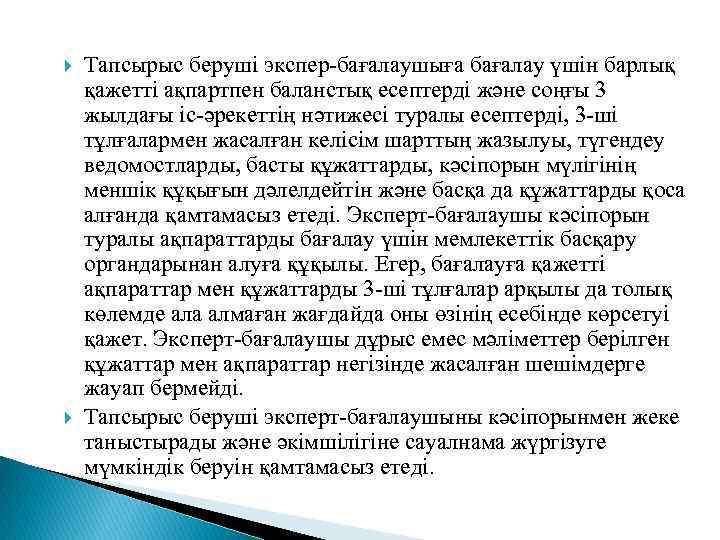 Тапсырыс беруші экспер-бағалаушыға бағалау үшін барлық қажетті ақпартпен баланстық есептерді және соңғы 3 жылдағы іс-әрекеттің нәтижесі туралы есептерді, 3-ші тұлғалармен жасалған келісім шарттың жазылуы, түгендеу ведомостларды, басты құжаттарды, кәсіпорын мүлігінің меншік құқығын дәлелдейтін және басқа да құжаттарды қоса алғанда қамтамасыз етеді. Эксперт-бағалаушы кәсіпорын туралы ақпараттарды бағалау үшін мемлекеттік басқару органдарынан алуға құқылы. Егер, бағалауға қажетті ақпараттар мен құжаттарды 3-ші тұлғалар арқылы да толық көлемде ала алмаған жағдайда оны өзінің есебінде көрсетуі қажет. Эксперт-бағалаушы дұрыс емес мәліметтер берілген құжаттар мен ақпараттар негізінде жасалған шешімдерге жауап бермейді.

Тапсырыс беруші эксперт-бағалаушыны кәсіпорынмен жеке таныстырады және әкімшілігіне сауалнама жүргізуге мүмкіндік беруін қамтамасыз етеді.